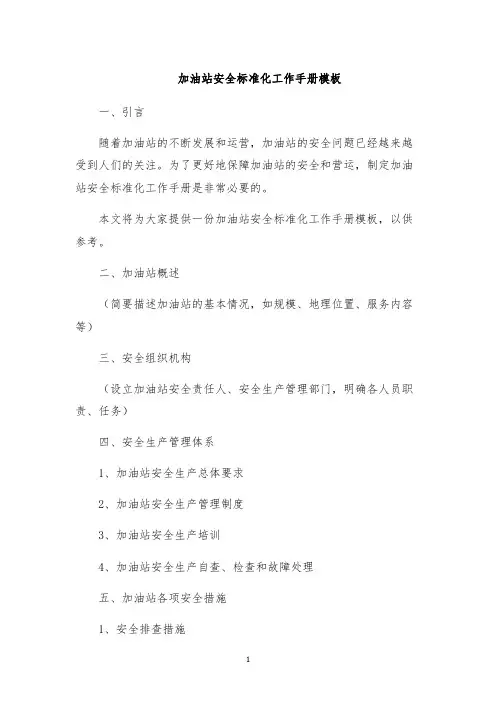 加油站安全标准化工作手册模板

一、引言

随着加油站的不断发展和运营，加油站的安全问题已经越来越受到人们的关注。为了更好地保障加油站的安全和营运，制定加油站安全标准化工作手册是非常必要的。

本文将为大家提供一份加油站安全标准化工作手册模板，以供参考。

二、加油站概述

（简要描述加油站的基本情况，如规模、地理位置、服务内容等）

三、安全组织机构

（设立加油站安全责任人、安全生产管理部门，明确各人员职责、任务）

四、安全生产管理体系

1、加油站安全生产总体要求

2、加油站安全生产管理制度

3、加油站安全生产培训

4、加油站安全生产自查、检查和故障处理

五、加油站各项安全措施

1、安全排查措施

1